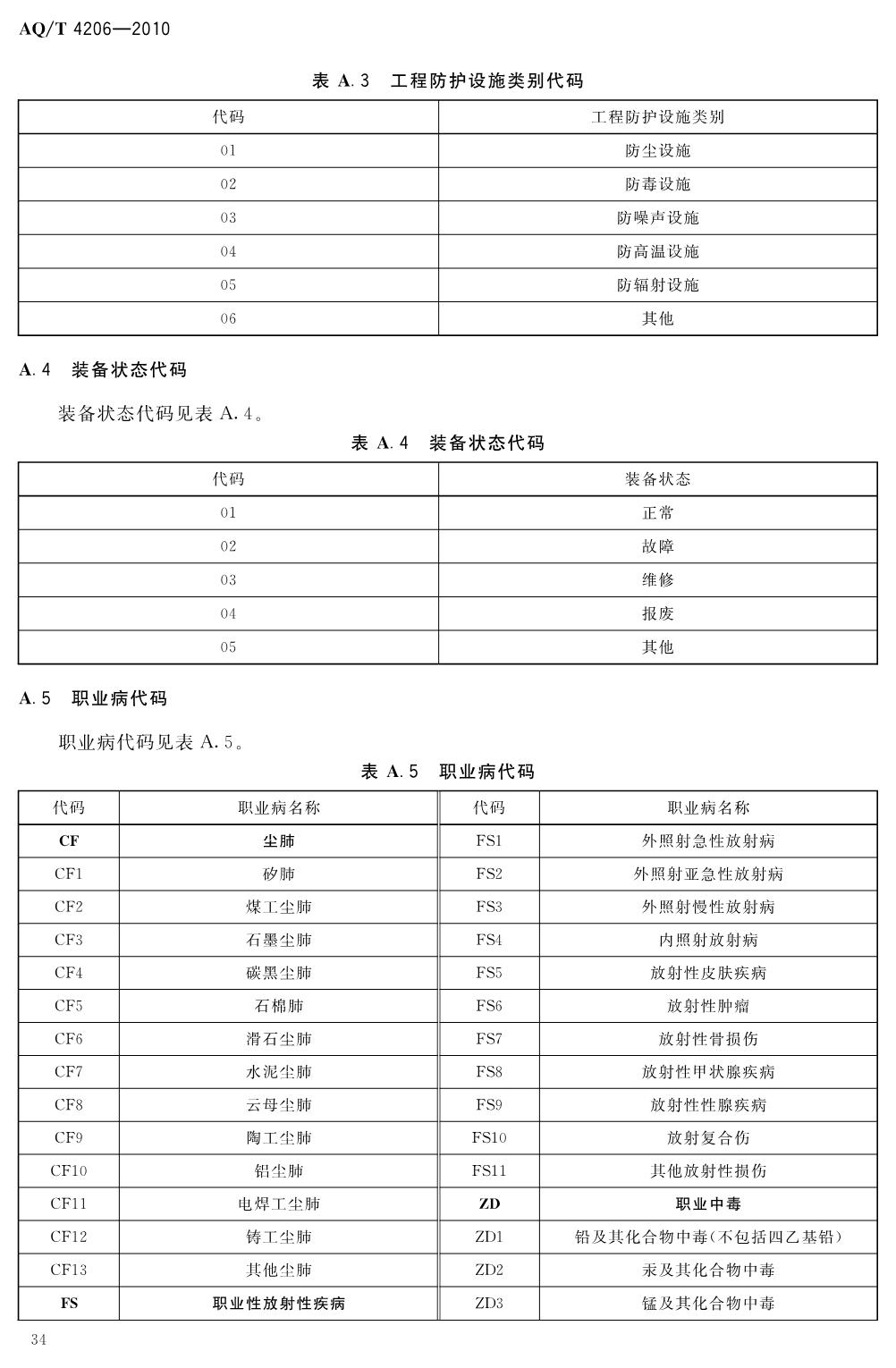 AQ/T 4206—2010

表 A.3 工程防护设施类别代码

| 代码 | 工程防护设施类别 |
|---|---|
| 01 | 防尘设施 |
| 02 | 防毒设施 |
| 03 | 防噪声设施 |
| 04 | 防高温设施 |
| 05 | 防辐射设施 |
| 06 | 其他 |

A.4 装备状态代码

装备状态代码见表 A.4。

表 A.4 装备状态代码

| 代码 | 装备状态 |
|---|---|
| 01 | 正常 |
| 02 | 故障 |
| 03 | 维修 |
| 04 | 报废 |
| 05 | 其他 |

A.5 职业病代码

职业病代码见表 A.5。

表 A.5 职业病代码

| 代码 | 职业病名称 | 代码 | 职业病名称 |
|---|---|---|---|
| CF | 尘肺 | FS1 | 外照射急性放射病 |
| CF1 | 矽肺 | FS2 | 外照射亚急性放射病 |
| CF2 | 煤工尘肺 | FS3 | 外照射慢性放射病 |
| CF3 | 石墨尘肺 | FS4 | 内照射放射病 |
| CF4 | 碳黑尘肺 | FS5 | 放射性皮肤疾病 |
| CF5 | 石棉肺 | FS6 | 放射性肿瘤 |
| CF6 | 滑石尘肺 | FS7 | 放射性骨损伤 |
| CF7 | 水泥尘肺 | FS8 | 放射性甲状腺疾病 |
| CF8 | 云母尘肺 | FS9 | 放射性性腺疾病 |
| CF9 | 陶工尘肺 | FS10 | 放射复合伤 |
| CF10 | 铝尘肺 | FS11 | 其他放射性损伤 |
| CF11 | 电焊工尘肺 | ZD | 职业中毒 |
| CF12 | 铸工尘肺 | ZD1 | 铅及其化合物中毒(不包括四乙基铅) |
| CF13 | 其他尘肺 | ZD2 | 汞及其化合物中毒 |
| FS | 职业性放射性疾病 | ZD3 | 锰及其化合物中毒 |

34